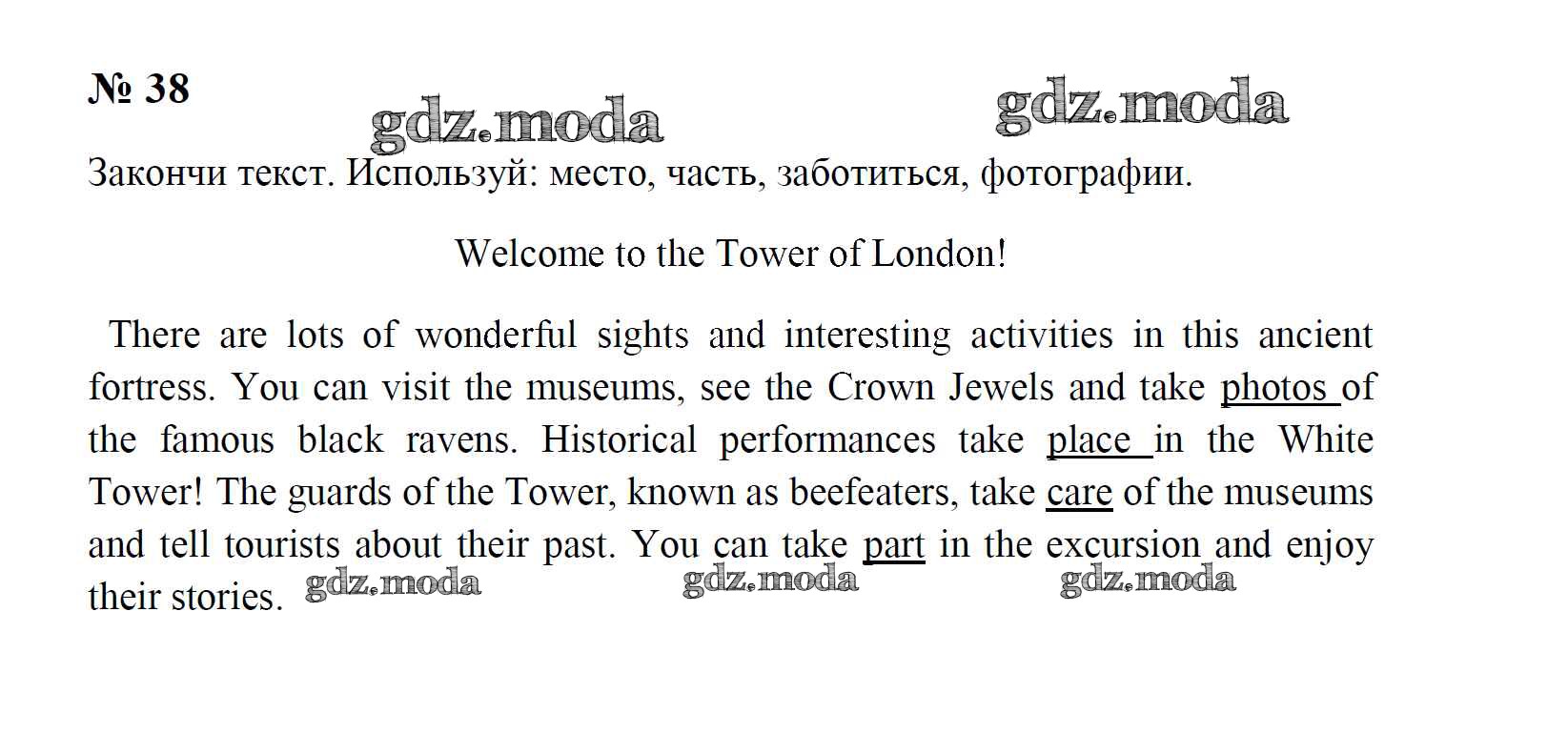 № 38

gdz.moda gdz.moda

Закончи текст. Используй: место, часть, заботиться, фотографии.

Welcome to the Tower of London!

There are lots of wonderful sights and interesting activities in this ancient fortress. You can visit the museums, see the Crown Jewels and take photos of the famous black ravens. Historical performances take place in the White Tower! The guards of the Tower, known as beefeaters, take care of the museums and tell tourists about their past. You can take part in the excursion and enjoy their stories.

gdz.moda gdz.moda gdz.moda